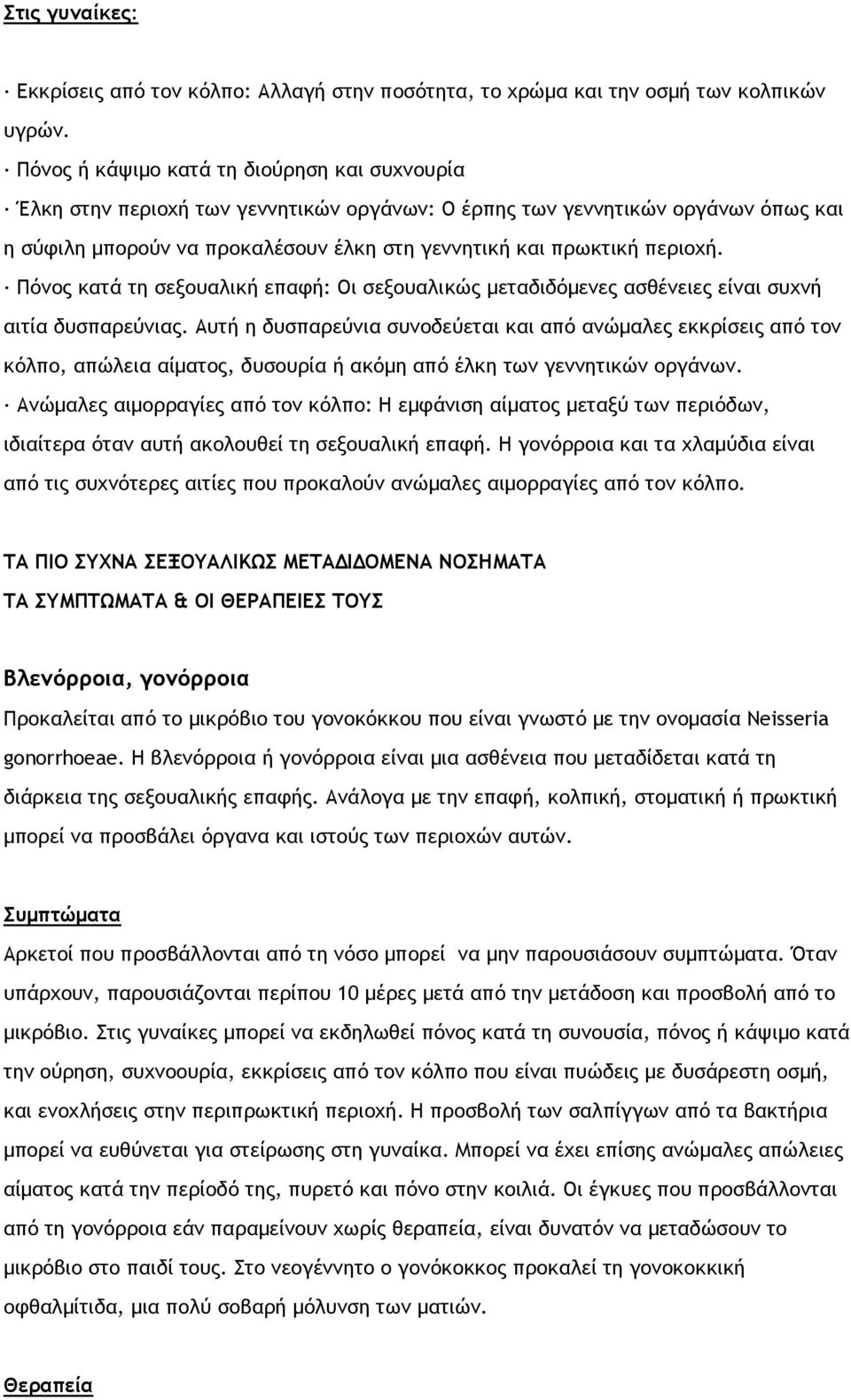 Στις γυναίκες:

· Εκκρίσεις από τον κόλπο: Αλλαγή στην ποσότητα, το χρώμα και την οσμή των κολπικών υγρών.

· Πόνος ή κάψιμο κατά τη διούρηση και συχνουρία

· Έλκη στην περιοχή των γεννητικών οργάνων: Ο έρπης των γεννητικών οργάνων όπως και η σύφιλη μπορούν να προκαλέσουν έλκη στη γεννητική και πρωκτική περιοχή.

· Πόνος κατά τη σεξουαλική επαφή: Οι σεξουαλικώς μεταδιδόμενες ασθένειες είναι συχνή αιτία δυσπαρεύνιας. Αυτή η δυσπαρεύνια συνοδεύεται και από ανώμαλες εκκρίσεις από τον κόλπο, απώλεια αίματος, δυσουρία ή ακόμη από έλκη των γεννητικών οργάνων.

· Ανώμαλες αιμορραγίες από τον κόλπο: Η εμφάνιση αίματος μεταξύ των περιόδων, ιδιαίτερα όταν αυτή ακολουθεί τη σεξουαλική επαφή. Η γονόρροια και τα χλαμύδια είναι από τις συχνότερες αιτίες που προκαλούν ανώμαλες αιμορραγίες από τον κόλπο.

ΤΑ ΠΙΟ ΣΥΧΝΑ ΣΕΞΟΥΑΛΙΚΩΣ ΜΕΤΑΔΙΔΟΜΕΝΑ ΝΟΣΗΜΑΤΑ
ΤΑ ΣΥΜΠΤΩΜΑΤΑ & ΟΙ ΘΕΡΑΠΕΙΕΣ ΤΟΥΣ

Βλενόρροια, γονόρροια

Προκαλείται από το μικρόβιο του γονοκόκκου που είναι γνωστό με την ονομασία Neisseria gonorrhoeae. Η βλενόρροια ή γονόρροια είναι μια ασθένεια που μεταδίδεται κατά τη διάρκεια της σεξουαλικής επαφής. Ανάλογα με την επαφή, κολπική, στοματική ή πρωκτική μπορεί να προσβάλει όργανα και ιστούς των περιοχών αυτών.

Συμπτώματα

Αρκετοί που προσβάλλονται από τη νόσο μπορεί να μην παρουσιάσουν συμπτώματα. Όταν υπάρχουν, παρουσιάζονται περίπου 10 μέρες μετά από την μετάδοση και προσβολή από το μικρόβιο. Στις γυναίκες μπορεί να εκδηλωθεί πόνος κατά τη συνουσία, πόνος ή κάψιμο κατά την ούρηση, συχνοουρία, εκκρίσεις από τον κόλπο που είναι πυώδεις με δυσάρεστη οσμή, και ενοχλήσεις στην περιπρωκτική περιοχή. Η προσβολή των σαλπίγγων από τα βακτήρια μπορεί να ευθύνεται για στείρωση στη γυναίκα. Μπορεί να έχει επίσης ανώμαλες απώλειες αίματος κατά την περίοδό της, πυρετό και πόνο στην κοιλιά. Οι έγκυες που προσβάλλονται από τη γονόρροια εάν παραμείνουν χωρίς θεραπεία, είναι δυνατόν να μεταδώσουν το μικρόβιο στο παιδί τους. Στο νεογέννητο ο γονόκοκκος προκαλεί τη γονοκοκκική οφθαλμίτιδα, μια πολύ σοβαρή μόλυνση των ματιών.

Θεραπεία